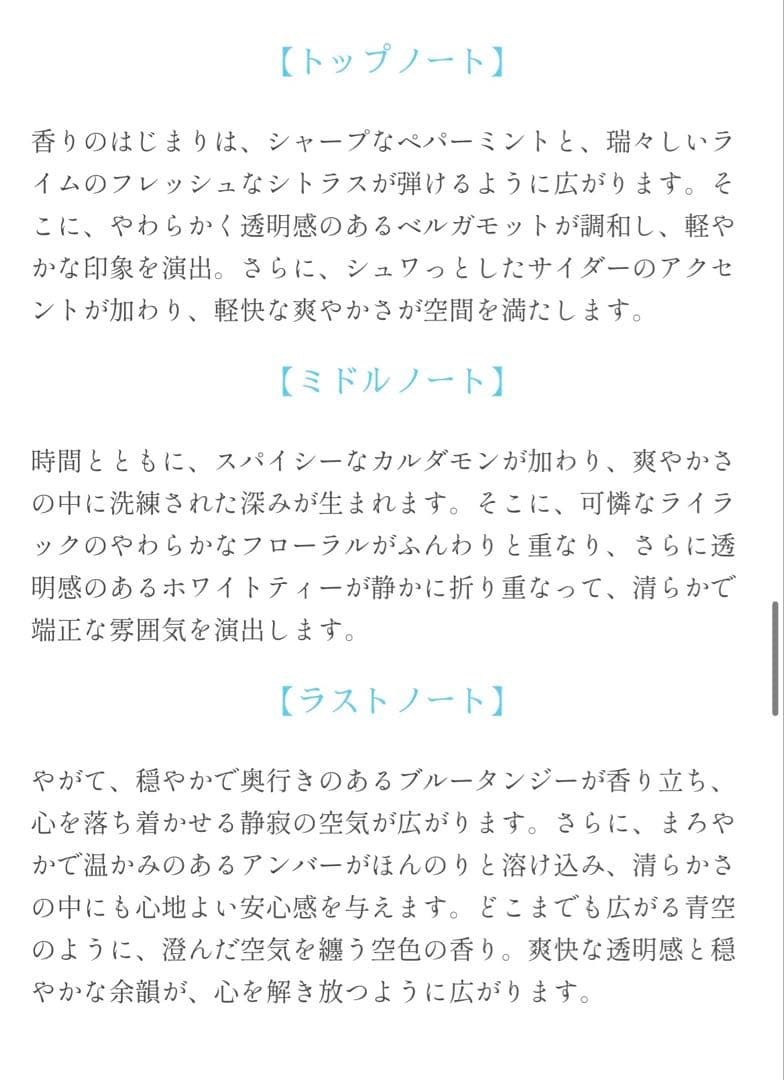 【トップノート】

香りのはじまりは、シャープなペパーミントと、瑞々しいライムのフレッシュなシトラスが弾けるように広がります。そこに、やわらかく透明感のあるベルガモットが調和し、軽やかな印象を演出。さらに、シュワっとしたサイダーのアクセントが加わり、軽快な爽やかさが空間を満たします。

【ミドルノート】

時間とともに、スパイシーなカルダモンが加わり、爽やかさの中に洗練された深みが生まれます。そこに、可憐なライラックのやわらかなフローラルがふんわりと重なり、さらに透明感のあるホワイトティーが静かに折り重なって、清らかで端正な雰囲気を演出します。

【ラストノート】

やがて、穏やかで奥行きのあるブルータンジーが香り立ち、心を落ち着かせる静寂の空気が広がります。さらに、まろやかで温かみのあるアンバーがほんのりと溶け込み、清らかさの中にも心地よい安心感を与えます。どこまでも広がる青空のように、澄んだ空気を纏う空色の香り。爽快な透明感と穏やかな余韻が、心を解き放つように広がります。